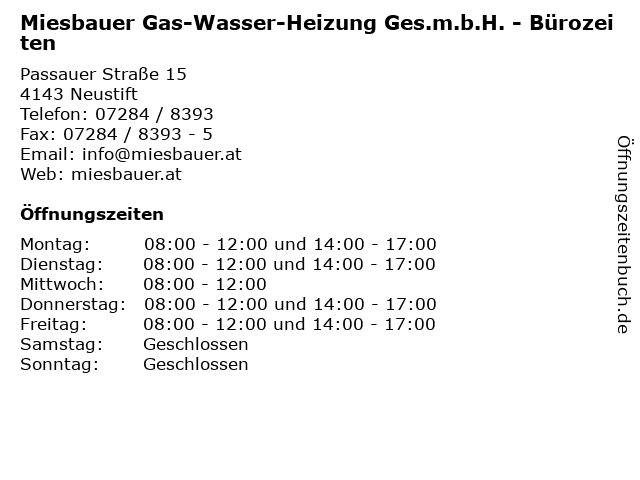 Miesbauer Gas-Wasser-Heizung Ges.m.b.H. - Bürozeiten

Passauer Straße 15
4143 Neustift
Telefon: 07284 / 8393
Fax: 07284 / 8393 - 5
Email: info@miesbauer.at
Web: miesbauer.at

Öffnungszeiten

| | |
|---|---|
| Montag: | 08:00 - 12:00 und 14:00 - 17:00 |
| Dienstag: | 08:00 - 12:00 und 14:00 - 17:00 |
| Mittwoch: | 08:00 - 12:00 |
| Donnerstag: | 08:00 - 12:00 und 14:00 - 17:00 |
| Freitag: | 08:00 - 12:00 und 14:00 - 17:00 |
| Samstag: | Geschlossen |
| Sonntag: | Geschlossen |

Öffnungszeitenbuch.de